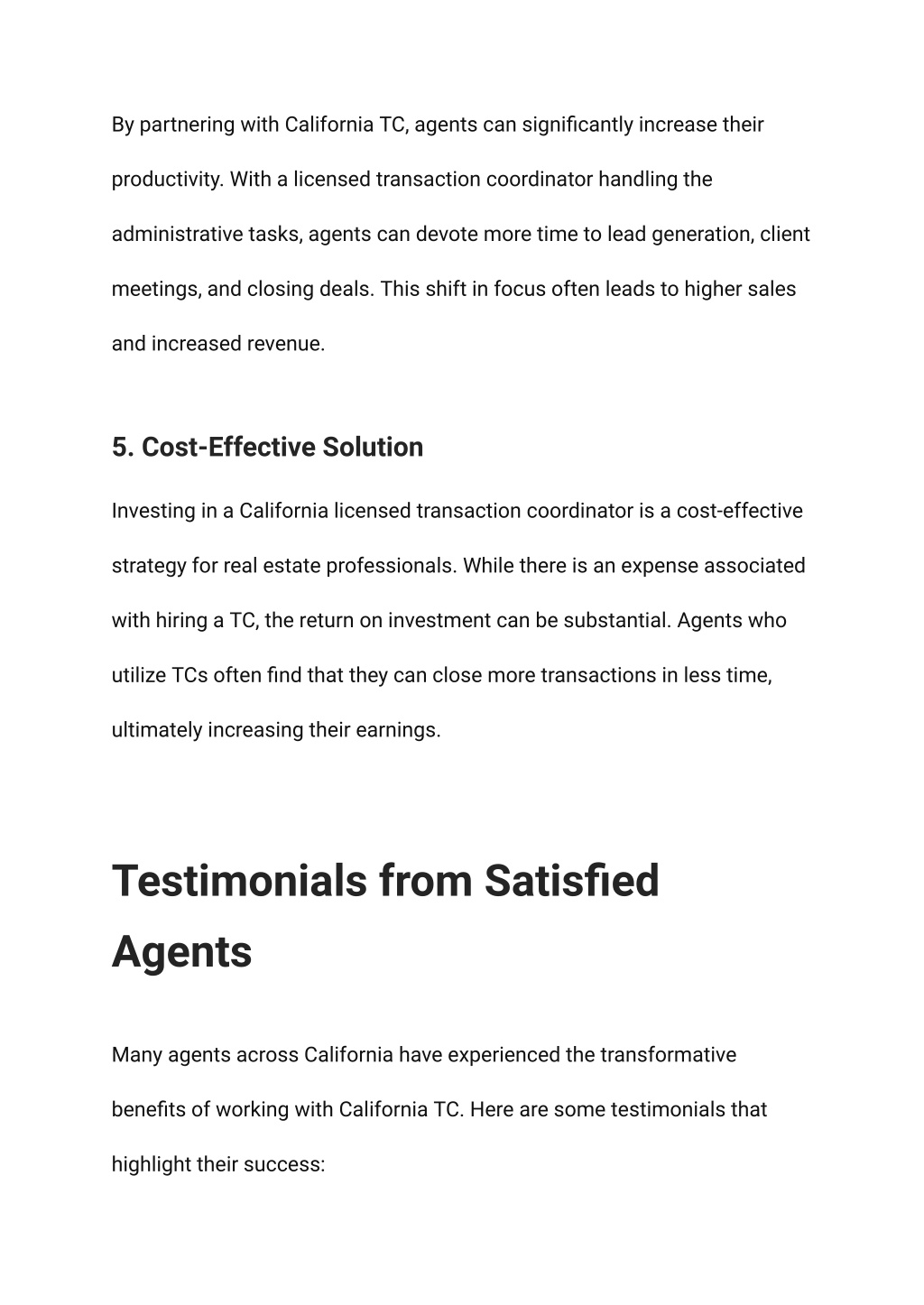 By partnering with California TC, agents can significantly increase their productivity. With a licensed transaction coordinator handling the administrative tasks, agents can devote more time to lead generation, client meetings, and closing deals. This shift in focus often leads to higher sales and increased revenue.

5. Cost-Effective Solution

Investing in a California licensed transaction coordinator is a cost-effective strategy for real estate professionals. While there is an expense associated with hiring a TC, the return on investment can be substantial. Agents who utilize TCs often find that they can close more transactions in less time, ultimately increasing their earnings.

Testimonials from Satisfied Agents

Many agents across California have experienced the transformative benefits of working with California TC. Here are some testimonials that highlight their success: